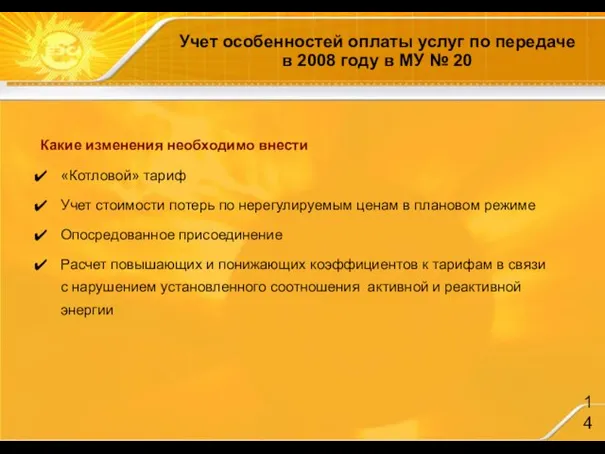 Учет особенностей оплаты услуг по передаче в 2008 году в МУ № 20

Какие изменения необходимо внести

✔ «Котловой» тариф

✔ Учет стоимости потерь по нерегулируемым ценам в плановом режиме

✔ Опосредованное присоединение

✔ Расчет повышающих и понижающих коэффициентов к тарифам в связи с нарушением установленного соотношения активной и реактивной энергии

14